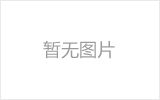 暂无图片